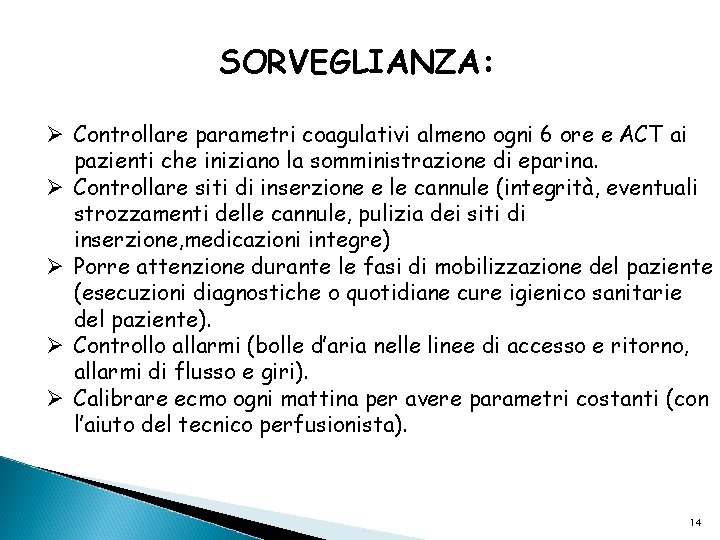 SORVEGLIANZA:

➢ Controllare parametri coagulativi almeno ogni 6 ore e ACT ai pazienti che iniziano la somministrazione di eparina.
➢ Controllare siti di inserzione e le cannule (integrità, eventuali strozzamenti delle cannule, pulizia dei siti di inserzione,medicazioni integre)
➢ Porre attenzione durante le fasi di mobilizzazione del paziente (esecuzioni diagnostiche o quotidiane cure igienico sanitarie del paziente).
➢ Controllo allarmi (bolle d'aria nelle linee di accesso e ritorno, allarmi di flusso e giri).
➢ Calibrare ecmo ogni mattina per avere parametri costanti (con l'aiuto del tecnico perfusionista).

14